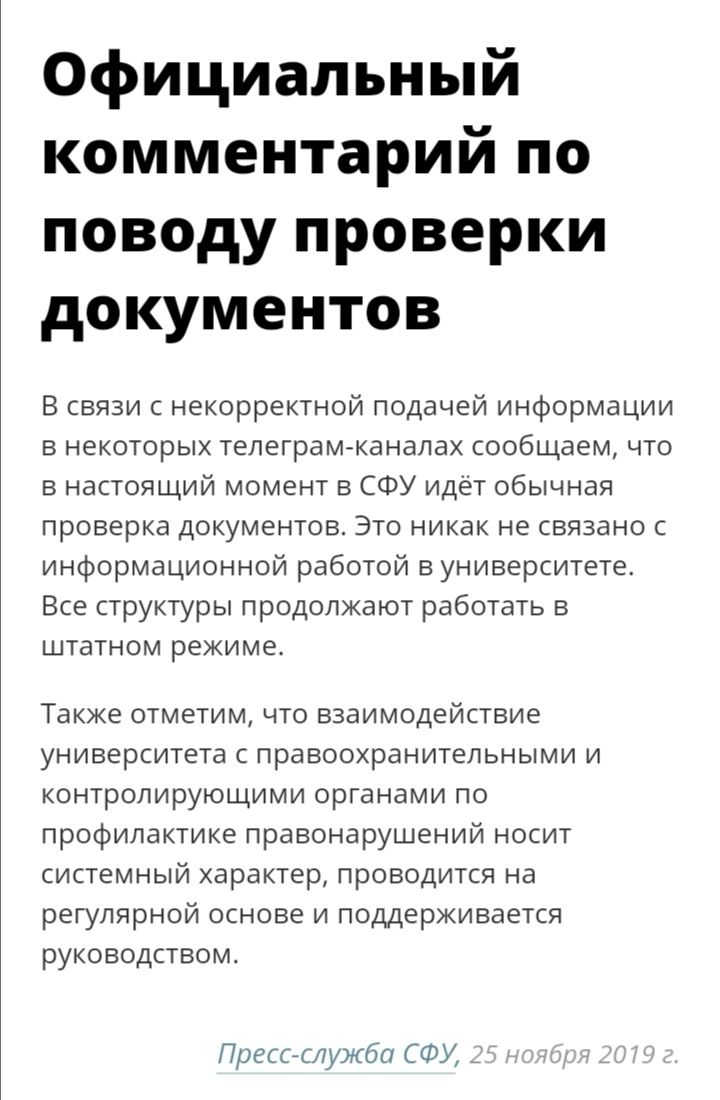 Официальный комментарий по поводу проверки документов

В связи с некорректной подачей информации в некоторых телеграм-каналах сообщаем, что в настоящий момент в СФУ идёт обычная проверка документов. Это никак не связано с информационной работой в университете. Все структуры продолжают работать в штатном режиме.

Также отметим, что взаимодействие университета с правоохранительными и контролирующими органами по профилактике правонарушений носит системный характер, проводится на регулярной основе и поддерживается руководством.

Пресс-служба СФУ, 25 ноября 2019 г.